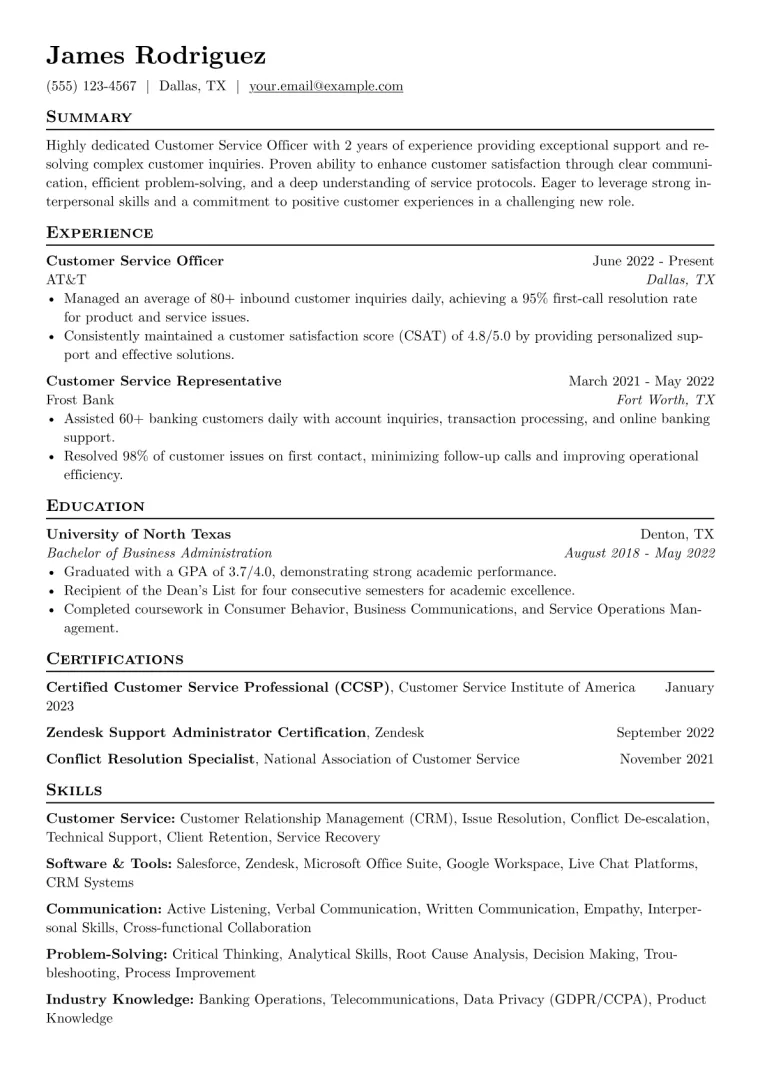 James Rodriguez

(555) 123-4567 | Dallas, TX | your.email@example.com

Summary

Highly dedicated Customer Service Officer with 2 years of experience providing exceptional support and resolving complex customer inquiries. Proven ability to enhance customer satisfaction through clear communication, efficient problem-solving, and a deep understanding of service protocols. Eager to leverage strong interpersonal skills and a commitment to positive customer experiences in a challenging new role.

Experience

Customer Service Officer June 2022 - Present
AT&T Dallas, TX
• Managed an average of 80+ inbound customer inquiries daily, achieving a 95% first-call resolution rate for product and service issues.
• Consistently maintained a customer satisfaction score (CSAT) of 4.8/5.0 by providing personalized support and effective solutions.

Customer Service Representative March 2021 - May 2022
Frost Bank Fort Worth, TX
• Assisted 60+ banking customers daily with account inquiries, transaction processing, and online banking support.
• Resolved 98% of customer issues on first contact, minimizing follow-up calls and improving operational efficiency.

Education

University of North Texas Denton, TX
Bachelor of Business Administration August 2018 - May 2022
• Graduated with a GPA of 3.7/4.0, demonstrating strong academic performance.
• Recipient of the Dean's List for four consecutive semesters for academic excellence.
• Completed coursework in Consumer Behavior, Business Communications, and Service Operations Management.

Certifications

Certified Customer Service Professional (CCSP), Customer Service Institute of America January 2023

Zendesk Support Administrator Certification, Zendesk September 2022

Conflict Resolution Specialist, National Association of Customer Service November 2021

Skills

Customer Service: Customer Relationship Management (CRM), Issue Resolution, Conflict De-escalation, Technical Support, Client Retention, Service Recovery

Software & Tools: Salesforce, Zendesk, Microsoft Office Suite, Google Workspace, Live Chat Platforms, CRM Systems

Communication: Active Listening, Verbal Communication, Written Communication, Empathy, Interpersonal Skills, Cross-functional Collaboration

Problem-Solving: Critical Thinking, Analytical Skills, Root Cause Analysis, Decision Making, Troubleshooting, Process Improvement

Industry Knowledge: Banking Operations, Telecommunications, Data Privacy (GDPR/CCPA), Product Knowledge